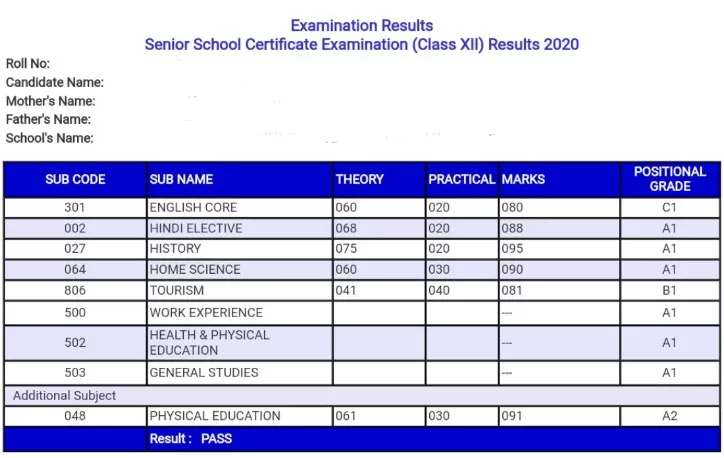 Examination Results
Senior School Certificate Examination (Class XII) Results 2020

Roll No:
Candidate Name:
Mother's Name:
Father's Name:
School's Name:

| SUB CODE | SUB NAME | THEORY | PRACTICAL | MARKS | POSITIONAL GRADE |
|---|---|---|---|---|---|
| 301 | ENGLISH CORE | 060 | 020 | 080 | C1 |
| 002 | HINDI ELECTIVE | 068 | 020 | 088 | A1 |
| 027 | HISTORY | 075 | 020 | 095 | A1 |
| 064 | HOME SCIENCE | 060 | 030 | 090 | A1 |
| 806 | TOURISM | 041 | 040 | 081 | B1 |
| 500 | WORK EXPERIENCE | | | --- | A1 |
| 502 | HEALTH & PHYSICAL EDUCATION | | | --- | A1 |
| 503 | GENERAL STUDIES | | | --- | A1 |
| Additional Subject | | | | | |
| 048 | PHYSICAL EDUCATION | 061 | 030 | 091 | A2 |
| | Result : PASS | | | | |